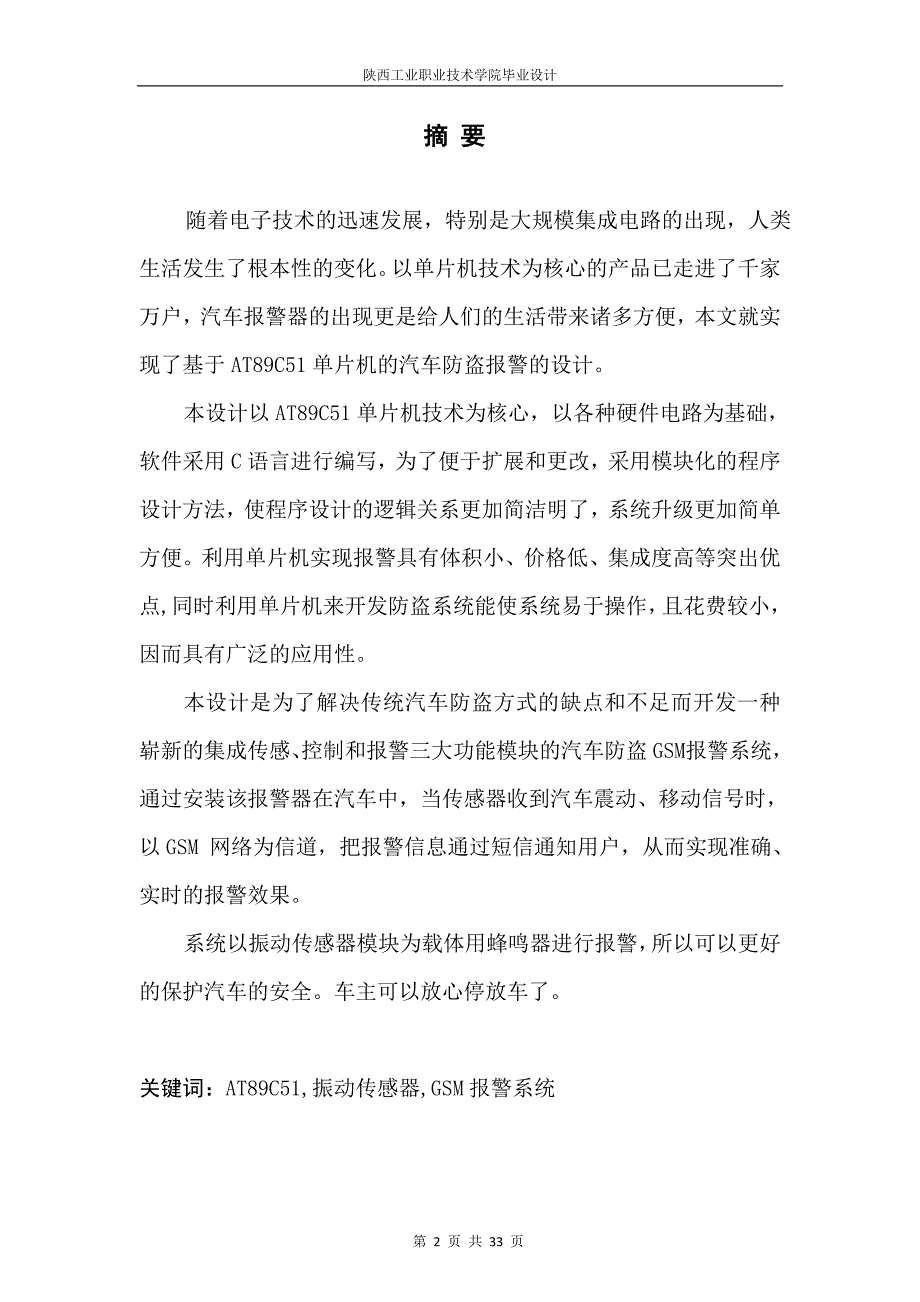 陕西工业职业技术学院毕业设计

摘 要

随着电子技术的迅速发展，特别是大规模集成电路的出现，人类生活发生了根本性的变化。以单片机技术为核心的产品已走进了千家万户，汽车报警器的出现更是给人们的生活带来诸多方便，本文就实现了基于 AT89C51 单片机的汽车防盗报警的设计。

本设计以 AT89C51 单片机技术为核心，以各种硬件电路为基础，软件采用 C 语言进行编写，为了便于扩展和更改，采用模块化的程序设计方法，使程序设计的逻辑关系更加简洁明了，系统升级更加简单方便。利用单片机实现报警具有体积小、价格低、集成度高等突出优点,同时利用单片机来开发防盗系统能使系统易于操作，且花费较小，因而具有广泛的应用性。

本设计是为了解决传统汽车防盗方式的缺点和不足而开发一种崭新的集成传感、控制和报警三大功能模块的汽车防盗 GSM报警系统，通过安装该报警器在汽车中，当传感器收到汽车震动、移动信号时，以 GSM 网络为信道，把报警信息通过短信通知用户，从而实现准确、实时的报警效果。

系统以振动传感器模块为载体用蜂鸣器进行报警，所以可以更好的保护汽车的安全。车主可以放心停放车了。

关键词：AT89C51,振动传感器,GSM 报警系统

第 2 页 共 33 页